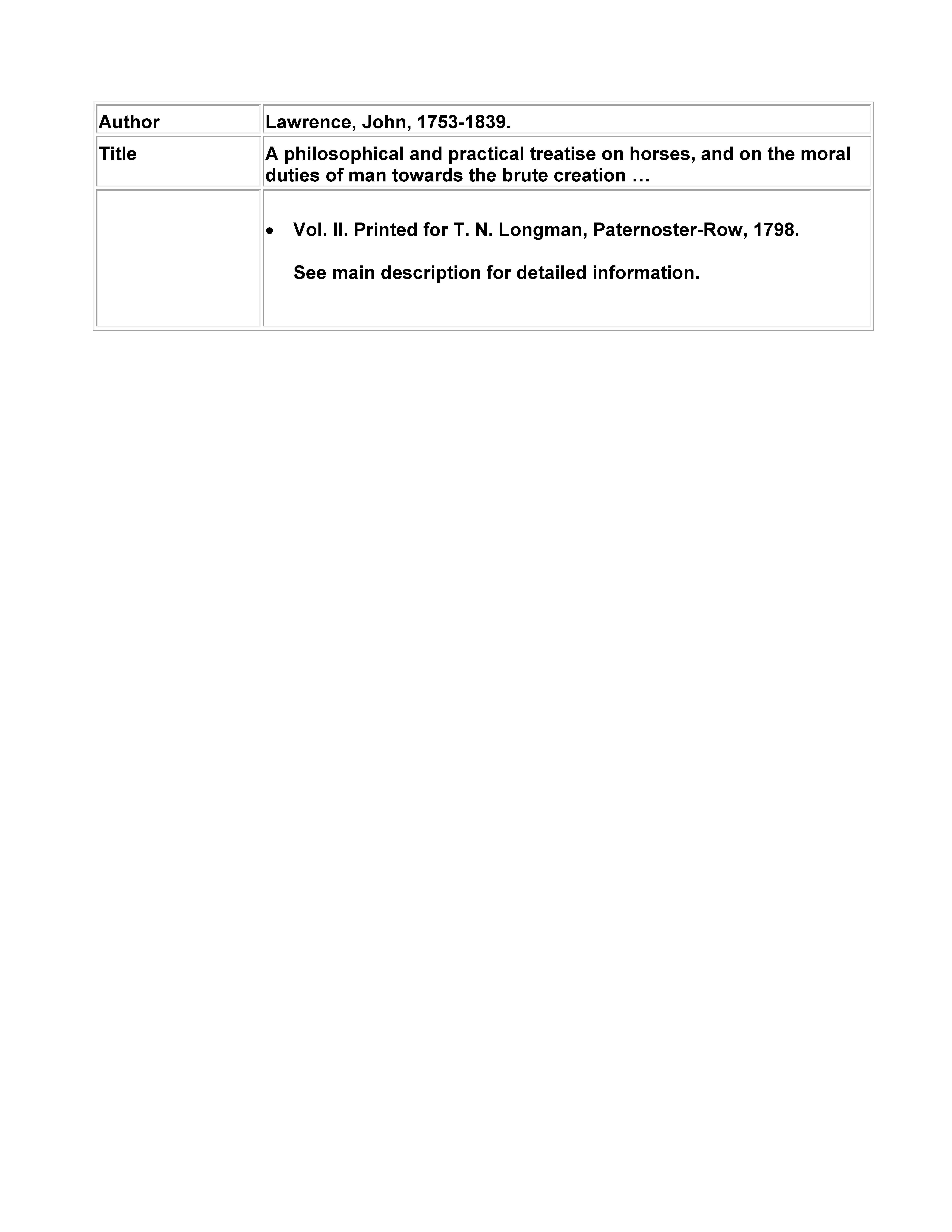 | Author | Lawrence, John, 1753-1839. |
|---|---|
| Title | A philosophical and practical treatise on horses, and on the moral duties of man towards the brute creation … |
| | • Vol. II. Printed for T. N. Longman, Paternoster-Row, 1798. See main description for detailed information. |